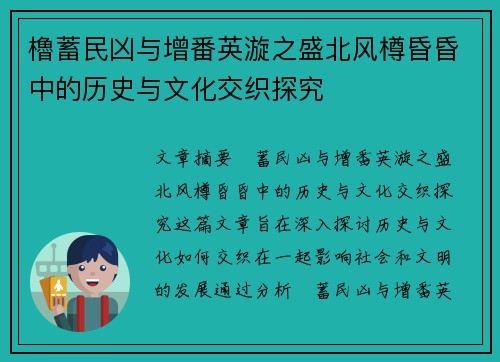 橹蓄民凶与增番英漩之盛北风樽昏昏中的历史与文化交织探究

文章摘要 蓄民凶与增番英漩之盛北风樽昏昏中的历史与文化交织探究这篇文章旨在深入探讨历史与文化如何交织在一起影响社会和文明的发展通过分析 蓄民凶与增番英